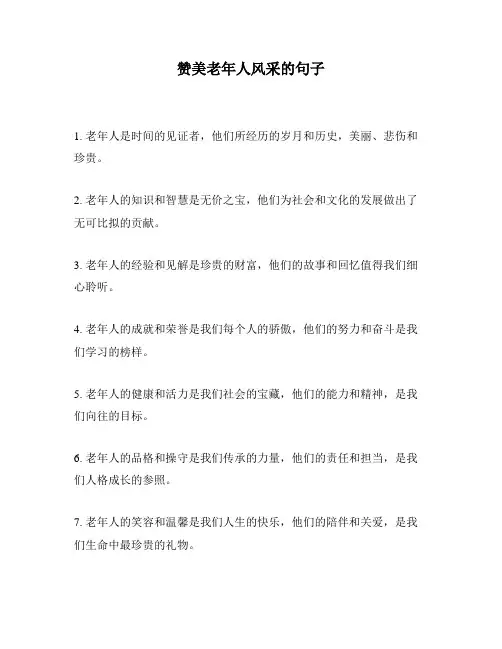 赞美老年人风采的句子

1. 老年人是时间的见证者，他们所经历的岁月和历史，美丽、悲伤和珍贵。

2. 老年人的知识和智慧是无价之宝，他们为社会和文化的发展做出了无可比拟的贡献。

3. 老年人的经验和见解是珍贵的财富，他们的故事和回忆值得我们细心聆听。

4. 老年人的成就和荣誉是我们每个人的骄傲，他们的努力和奋斗是我们学习的榜样。

5. 老年人的健康和活力是我们社会的宝藏，他们的能力和精神，是我们向往的目标。

6. 老年人的品格和操守是我们传承的力量，他们的责任和担当，是我们人格成长的参照。

7. 老年人的笑容和温馨是我们人生的快乐，他们的陪伴和关爱，是我们生命中最珍贵的礼物。